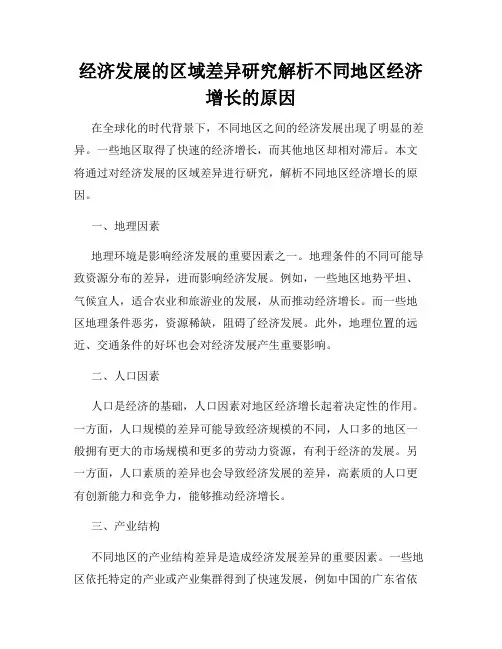 经济发展的区域差异研究解析不同地区经济增长的原因

在全球化的时代背景下，不同地区之间的经济发展出现了明显的差异。一些地区取得了快速的经济增长，而其他地区却相对滞后。本文将通过对经济发展的区域差异进行研究，解析不同地区经济增长的原因。

一、地理因素

地理环境是影响经济发展的重要因素之一。地理条件的不同可能导致资源分布的差异，进而影响经济发展。例如，一些地区地势平坦、气候宜人，适合农业和旅游业的发展，从而推动经济增长。而一些地区地理条件恶劣，资源稀缺，阻碍了经济发展。此外，地理位置的远近、交通条件的好坏也会对经济发展产生重要影响。

二、人口因素

人口是经济的基础，人口因素对地区经济增长起着决定性的作用。一方面，人口规模的差异可能导致经济规模的不同，人口多的地区一般拥有更大的市场规模和更多的劳动力资源，有利于经济的发展。另一方面，人口素质的差异也会导致经济发展的差异，高素质的人口更有创新能力和竞争力，能够推动经济增长。

三、产业结构

不同地区的产业结构差异是造成经济发展差异的重要因素。一些地区依托特定的产业或产业集群得到了快速发展，例如中国的广东省依